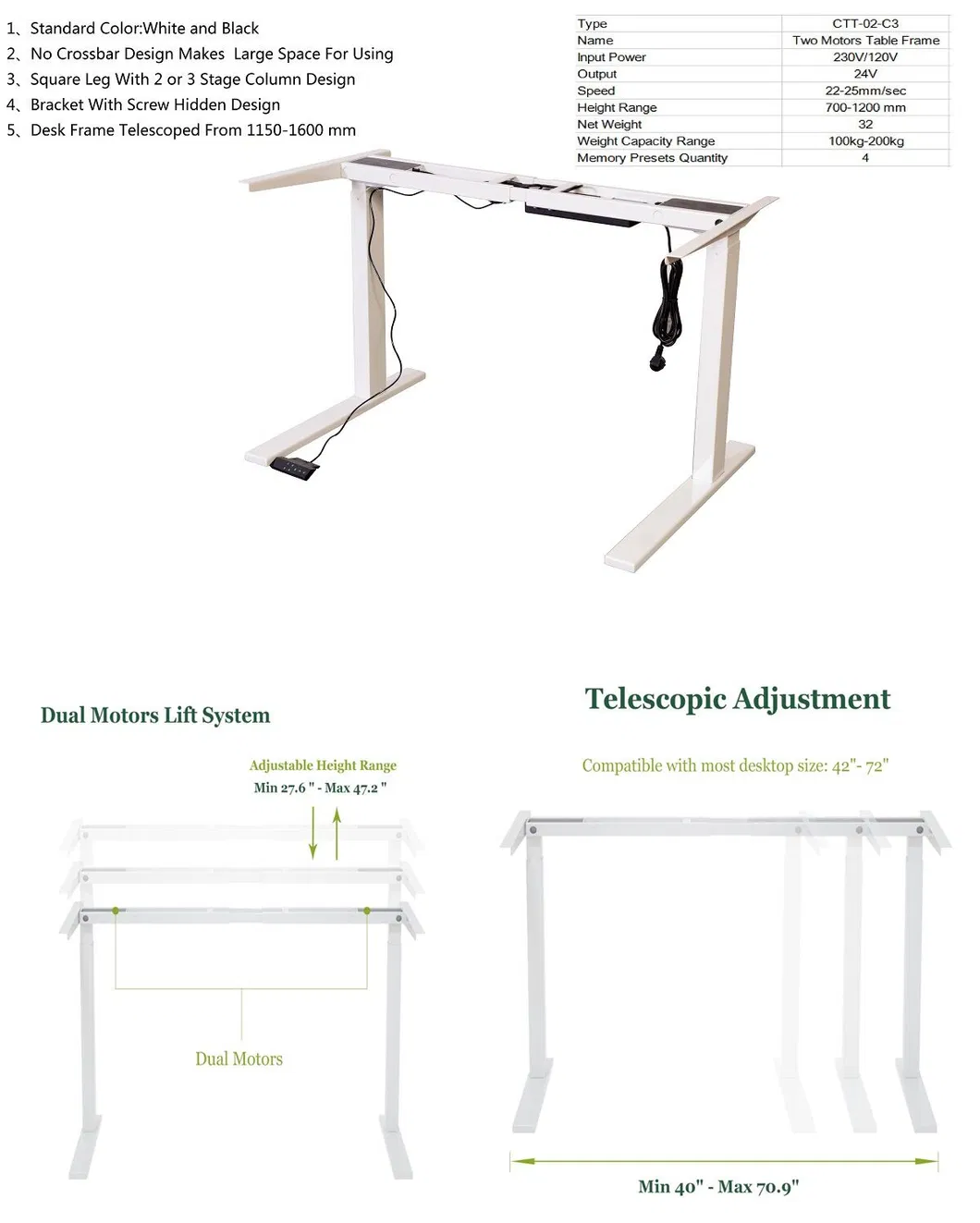 1、Standard Color:White and Black
2、No Crossbar Design Makes Large Space For Using
3、Square Leg With 2 or 3 Stage Column Design
4、Bracket With Screw Hidden Design
5、Desk Frame Telescoped From 1150-1600 mm

| Type | CTT-02-C3 |
|---|---|
| Name | Two Motors Table Frame |
| Input Power | 230V/120V |
| Output | 24V |
| Speed | 22-25mm/sec |
| Height Range | 700-1200 mm |
| Net Weight | 32 |
| Weight Capacity Range | 100kg-200kg |
| Memory Presets Quantity | 4 |

Dual Motors Lift System

Adjustable Height Range
Min 27.6 " - Max 47.2 "

Dual Motors

Telescopic Adjustment

Compatible with most desktop size: 42"- 72"

Min 40" - Max 70.9"